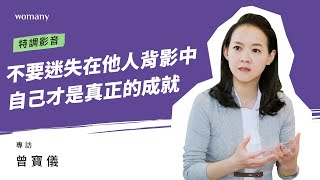 womany

特調影音

不要迷失在他人背影中
自己才是真正的成就

專訪
曾寶儀